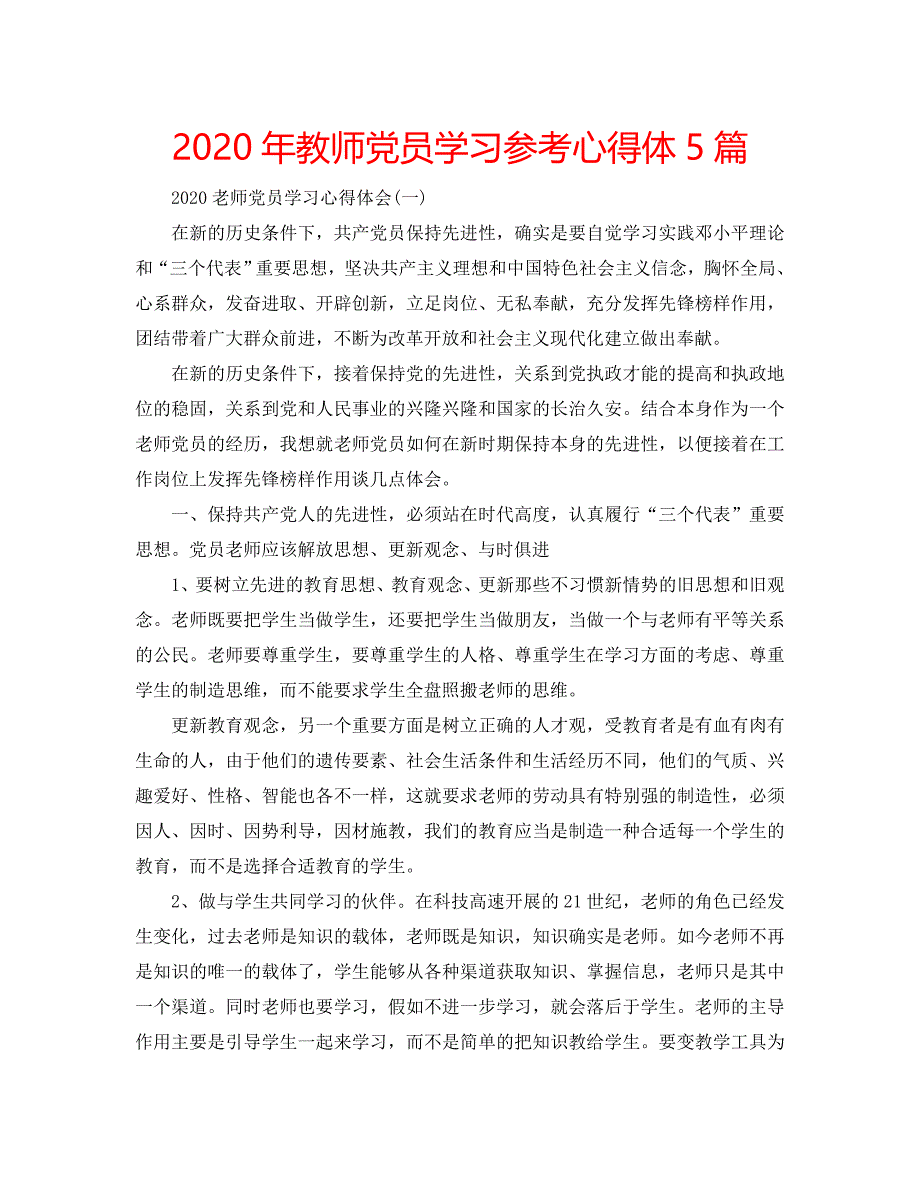 2020 年教师党员学习参考心得体 5 篇

2020 老师党员学习心得体会(一)

在新的历史条件下，共产党员保持先进性，确实是要自觉学习实践邓小平理论和“三个代表”重要思想，坚决共产主义理想和中国特色社会主义信念，胸怀全局、心系群众，发奋进取、开辟创新，立足岗位、无私奉献，充分发挥先锋榜样作用，团结带着广大群众前进，不断为改革开放和社会主义现代化建立做出奉献。

在新的历史条件下，接着保持党的先进性，关系到党执政才能的提高和执政地位的稳固，关系到党和人民事业的兴隆兴隆和国家的长治久安。结合本身作为一个老师党员的经历，我想就老师党员如何在新时期保持本身的先进性，以便接着在工作岗位上发挥先锋榜样作用谈几点体会。

一、保持共产党人的先进性，必须站在时代高度，认真履行“三个代表”重要思想。党员老师应该解放思想、更新观念、与时俱进

1、要树立先进的教育思想、教育观念、更新那些不习惯新情势的旧思想和旧观念。老师既要把学生当做学生，还要把学生当做朋友，当做一个与老师有平等关系的公民。老师要尊重学生，要尊重学生的人格、尊重学生在学习方面的考虑、尊重学生的制造思维，而不能要求学生全盘照搬老师的思维。

更新教育观念，另一个重要方面是树立正确的人才观，受教育者是有血有肉有生命的人，由于他们的遗传要素、社会生活条件和生活经历不同，他们的气质、兴趣爱好、性格、智能也各不一样，这就要求老师的劳动具有特别强的制造性，必须因人、因时、因势利导，因材施教，我们的教育应当是制造一种合适每一个学生的教育，而不是选择合适教育的学生。

2、做与学生共同学习的伙伴。在科技高速开展的 21 世纪，老师的角色已经发生变化，过去老师是知识的载体，老师既是知识，知识确实是老师。如今老师不再是知识的唯一的载体了，学生能够从各种渠道获取知识、掌握信息，老师只是其中一个渠道。同时老师也要学习，假如不进一步学习，就会落后于学生。老师的主导作用主要是引导学生一起来学习，而不是简单的把知识教给学生。要变教学工具为